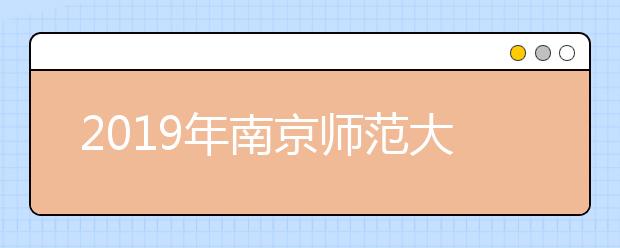 2019年南京师范大